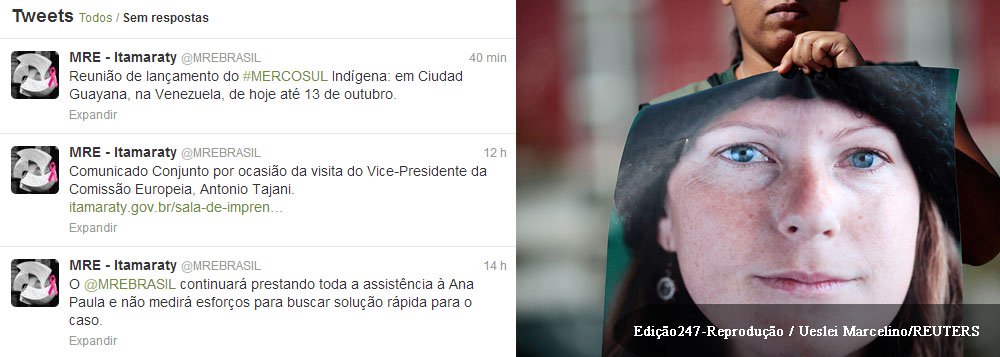 Tweets Todos / Sem respostas

MRE - Itamaraty @MREBRASIL 40 min
Reunião de lançamento do #MERCOSUL Indígena: em Ciudad Guayana, na Venezuela, de hoje até 13 de outubro.
Expandir

MRE - Itamaraty @MREBRASIL 12 h
Comunicado Conjunto por ocasião da visita do Vice-Presidente da Comissão Europeia, Antonio Tajani.
itamaraty.gov.br/sala-de-impren...
Expandir

MRE - Itamaraty @MREBRASIL 14 h
O @MREBRASIL continuará prestando toda a assistência à Ana Paula e não medirá esforços para buscar solução rápida para o caso.
Expandir

Edição247-Reprodução / Ueslei Marcelino/REUTERS